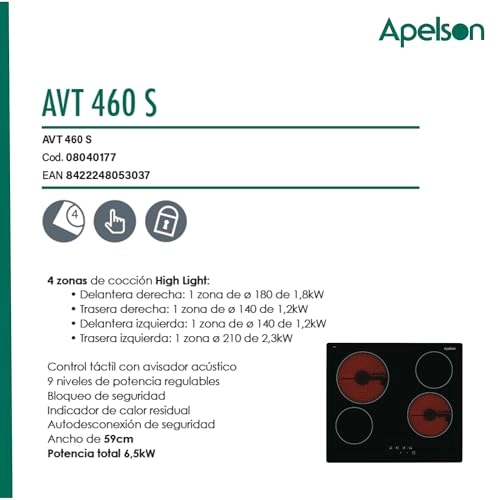 Apelson

AVT 460 S

AVT 460 S
Cod. 08040177
EAN 8422248053037

4

4 zonas de cocción High Light:
• Delantera derecha: 1 zona de ø 180 de 1,8kW
• Trasera derecha: 1 zona de ø 140 de 1,2kW
• Delantera izquierda: 1 zona de ø 140 de 1,2kW
• Trasera izquierda: 1 zona ø 210 de 2,3kW

Control táctil con avisador acústico
9 niveles de potencia regulables
Bloqueo de seguridad
Indicador de calor residual
Autodesconexión de seguridad
Ancho de 59cm
Potencia total 6,5kW

Apelson